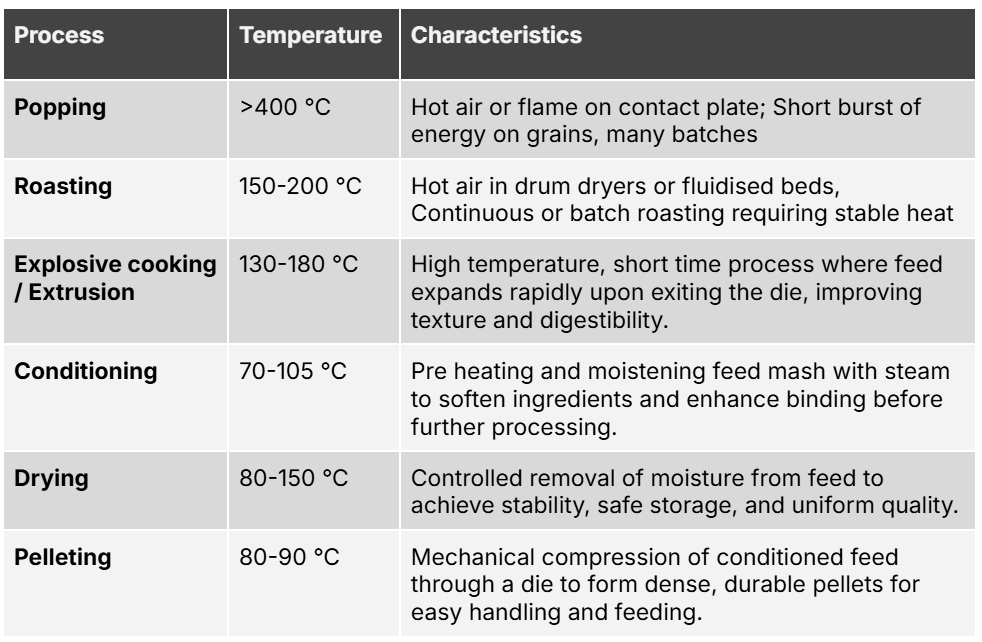 | Process | Temperature | Characteristics |
|---|---|---|
| Popping | >400 °C | Hot air or flame on contact plate; Short burst of energy on grains, many batches |
| Roasting | 150-200 °C | Hot air in drum dryers or fluidised beds, Continuous or batch roasting requiring stable heat |
| Explosive cooking / Extrusion | 130-180 °C | High temperature, short time process where feed expands rapidly upon exiting the die, improving texture and digestibility. |
| Conditioning | 70-105 °C | Pre heating and moistening feed mash with steam to soften ingredients and enhance binding before further processing. |
| Drying | 80-150 °C | Controlled removal of moisture from feed to achieve stability, safe storage, and uniform quality. |
| Pelleting | 80-90 °C | Mechanical compression of conditioned feed through a die to form dense, durable pellets for easy handling and feeding. |